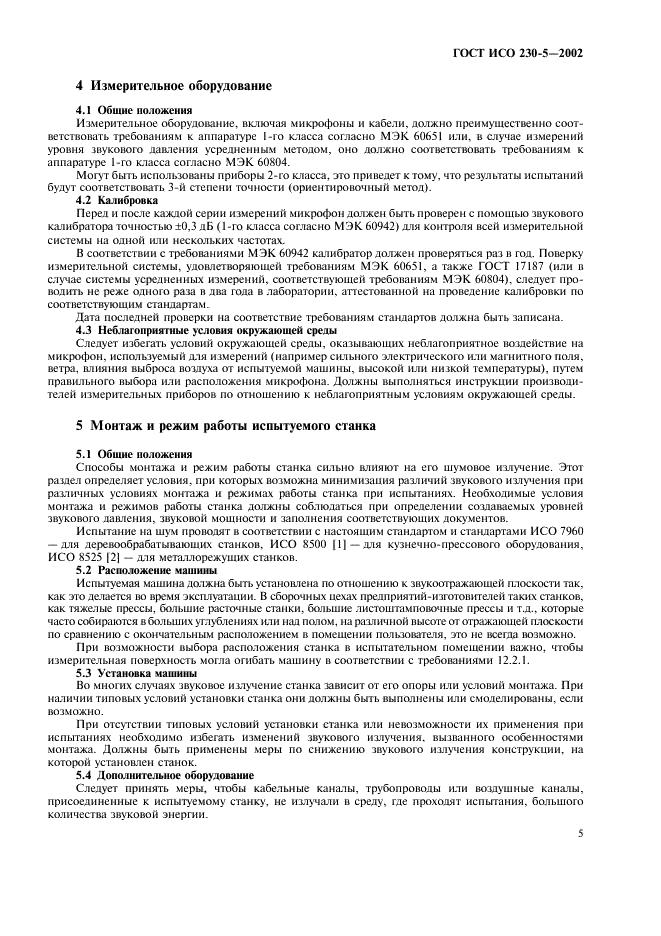 ГОСТ ИСО 230-5—2002

4 Измерительное оборудование

4.1 Общие положения

Измерительное оборудование, включая микрофоны и кабели, должно преимущественно соответствовать требованиям к аппаратуре 1-го класса согласно МЭК 60651 или, в случае измерений уровня звукового давления усредненным методом, оно должно соответствовать требованиям к аппаратуре 1-го класса согласно МЭК 60804.

Могут быть использованы приборы 2-го класса, это приведет к тому, что результаты испытаний будут соответствовать 3-й степени точности (ориентировочный метод).

4.2 Калибровка

Перед и после каждой серии измерений микрофон должен быть проверен с помощью звукового калибратора точностью ±0,3 дБ (1-го класса согласно МЭК 60942) для контроля всей измерительной системы на одной или нескольких частотах.

В соответствии с требованиями МЭК 60942 калибратор должен проверяться раз в год. Поверку измерительной системы, удовлетворяющей требованиям МЭК 60651, а также ГОСТ 17187 (или в случае системы усредненных измерений, соответствующей требованиям МЭК 60804), следует проводить не реже одного раза в два года в лаборатории, аттестованной на проведение калибровки по соответствующим стандартам.

Дата последней проверки на соответствие требованиям стандартов должна быть записана.

4.3 Неблагоприятные условия окружающей среды

Следует избегать условий окружающей среды, оказывающих неблагоприятное воздействие на микрофон, используемый для измерений (например сильного электрического или магнитного поля, ветра, влияния выброса воздуха от испытуемой машины, высокой или низкой температуры), путем правильного выбора или расположения микрофона. Должны выполняться инструкции производителей измерительных приборов по отношению к неблагоприятным условиям окружающей среды.

5 Монтаж и режим работы испытуемого станка

5.1 Общие положения

Способы монтажа и режим работы станка сильно влияют на его шумовое излучение. Этот раздел определяет условия, при которых возможна минимизация различий звукового излучения при различных условиях монтажа и режимах работы станка при испытаниях. Необходимые условия монтажа и режимов работы станка должны соблюдаться при определении создаваемых уровней звукового давления, звуковой мощности и заполнения соответствующих документов.

Испытание на шум проводят в соответствии с настоящим стандартом и стандартами ИСО 7960 — для деревообрабатывающих станков, ИСО 8500 [1] — для кузнечно-прессового оборудования, ИСО 8525 [2] — для металлорежущих станков.

5.2 Расположение машины

Испытуемая машина должна быть установлена по отношению к звукоотражающей плоскости так, как это делается во время эксплуатации. В сборочных цехах предприятий-изготовителей таких станков, как тяжелые прессы, большие расточные станки, большие листоштамповочные прессы и т.д., которые часто собираются в больших углублениях или над полом, на различной высоте от отражающей плоскости по сравнению с окончательным расположением в помещении пользователя, это не всегда возможно.

При возможности выбора расположения станка в испытательном помещении важно, чтобы измерительная поверхность могла огибать машину в соответствии с требованиями 12.2.1.

5.3 Установка машины

Во многих случаях звуковое излучение станка зависит от его опоры или условий монтажа. При наличии типовых условий установки станка они должны быть выполнены или смоделированы, если возможно.

При отсутствии типовых условий установки станка или невозможности их применения при испытаниях необходимо избегать изменений звукового излучения, вызванного особенностями монтажа. Должны быть применены меры по снижению звукового излучения конструкции, на которой установлен станок.

5.4 Дополнительное оборудование

Следует принять меры, чтобы кабельные каналы, трубопроводы или воздушные каналы, присоединенные к испытуемому станку, не излучали в среду, где проходят испытания, большого количества звуковой энергии.

5